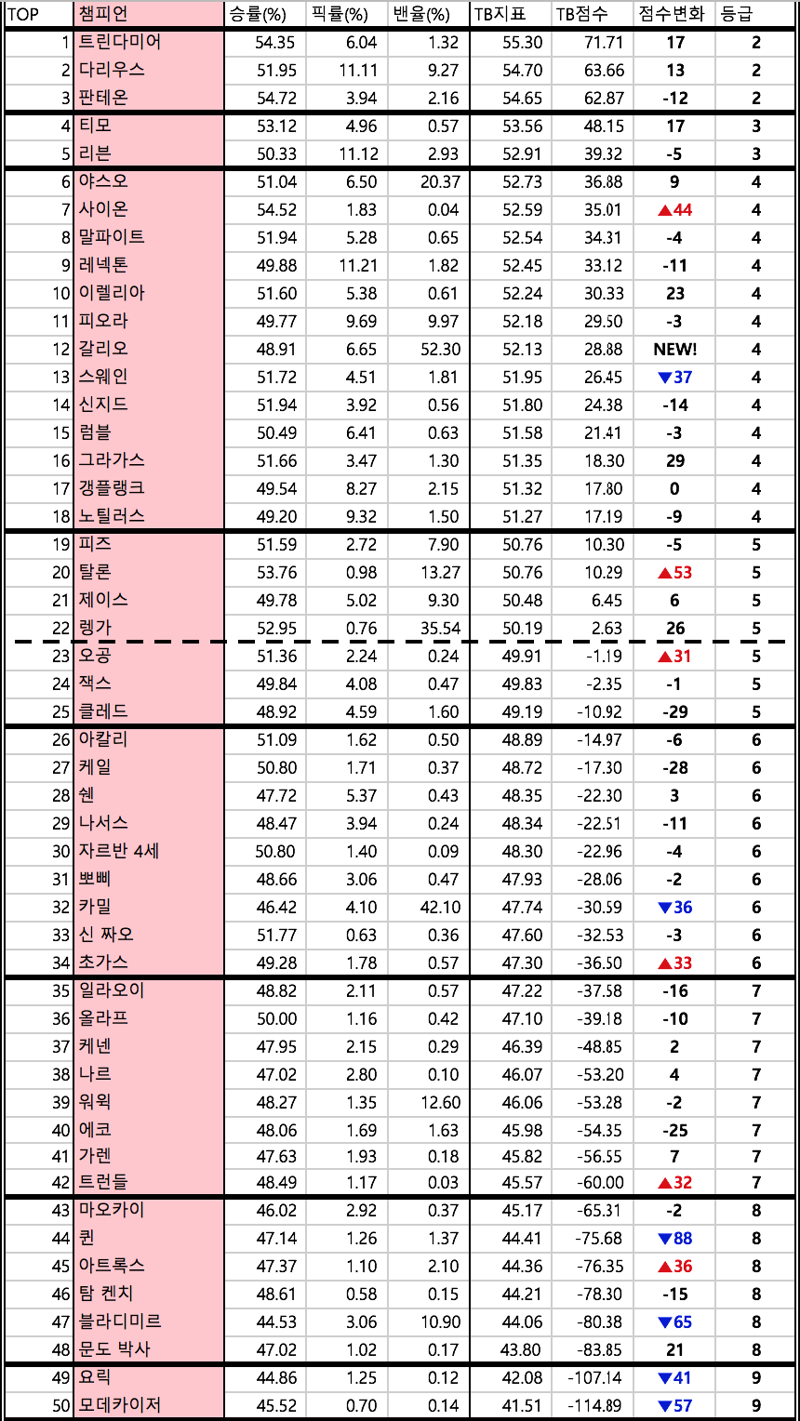 | TOP | 챔피언 | 승률(%) | 픽률(%) | 밴율(%) | TB지표 | TB점수 | 점수변화 | 등급 |
|---|---|---|---|---|---|---|---|---|
| 1 | 트린다미어 | 54.35 | 6.04 | 1.32 | 55.30 | 71.71 | 17 | 2 |
| 2 | 다리우스 | 51.95 | 11.11 | 9.27 | 54.70 | 63.66 | 13 | 2 |
| 3 | 판테온 | 54.72 | 3.94 | 2.16 | 54.65 | 62.87 | -12 | 2 |
| 4 | 티모 | 53.12 | 4.96 | 0.57 | 53.56 | 48.15 | 17 | 3 |
| 5 | 리븐 | 50.33 | 11.12 | 2.93 | 52.91 | 39.32 | -5 | 3 |
| 6 | 야스오 | 51.04 | 6.50 | 20.37 | 52.73 | 36.88 | 9 | 4 |
| 7 | 사이온 | 54.52 | 1.83 | 0.04 | 52.59 | 35.01 | ▲44 | 4 |
| 8 | 말파이트 | 51.94 | 5.28 | 0.65 | 52.54 | 34.31 | -4 | 4 |
| 9 | 레넥톤 | 49.88 | 11.21 | 1.82 | 52.45 | 33.12 | -11 | 4 |
| 10 | 이렐리아 | 51.60 | 5.38 | 0.61 | 52.24 | 30.33 | 23 | 4 |
| 11 | 피오라 | 49.77 | 9.69 | 9.97 | 52.18 | 29.50 | -3 | 4 |
| 12 | 갈리오 | 48.91 | 6.65 | 52.30 | 52.13 | 28.88 | NEW! | 4 |
| 13 | 스웨인 | 51.72 | 4.51 | 1.81 | 51.95 | 26.45 | ▼37 | 4 |
| 14 | 신지드 | 51.94 | 3.92 | 0.56 | 51.80 | 24.38 | -14 | 4 |
| 15 | 럼블 | 50.49 | 6.41 | 0.63 | 51.58 | 21.41 | -3 | 4 |
| 16 | 그라가스 | 51.66 | 3.47 | 1.30 | 51.35 | 18.30 | 29 | 4 |
| 17 | 갱플랭크 | 49.54 | 8.27 | 2.15 | 51.32 | 17.80 | 0 | 4 |
| 18 | 노틸러스 | 49.20 | 9.32 | 1.50 | 51.27 | 17.19 | -9 | 4 |
| 19 | 피즈 | 51.59 | 2.72 | 7.90 | 50.76 | 10.30 | -5 | 5 |
| 20 | 탈론 | 53.76 | 0.98 | 13.27 | 50.76 | 10.29 | ▲53 | 5 |
| 21 | 제이스 | 49.78 | 5.02 | 9.30 | 50.48 | 6.45 | 6 | 5 |
| 22 | 렝가 | 52.95 | 0.76 | 35.54 | 50.19 | 2.63 | 26 | 5 |
| 23 | 오공 | 51.36 | 2.24 | 0.24 | 49.91 | -1.19 | ▲31 | 5 |
| 24 | 잭스 | 49.84 | 4.08 | 0.47 | 49.83 | -2.35 | -1 | 5 |
| 25 | 클레드 | 48.92 | 4.59 | 1.60 | 49.19 | -10.92 | -29 | 5 |
| 26 | 아칼리 | 51.09 | 1.62 | 0.50 | 48.89 | -14.97 | -6 | 6 |
| 27 | 케일 | 50.80 | 1.71 | 0.37 | 48.72 | -17.30 | -28 | 6 |
| 28 | 쉔 | 47.72 | 5.37 | 0.43 | 48.35 | -22.30 | 3 | 6 |
| 29 | 나서스 | 48.47 | 3.94 | 0.24 | 48.34 | -22.51 | -11 | 6 |
| 30 | 자르반 4세 | 50.80 | 1.40 | 0.09 | 48.30 | -22.96 | -4 | 6 |
| 31 | 뽀삐 | 48.66 | 3.06 | 0.47 | 47.93 | -28.06 | -2 | 6 |
| 32 | 카밀 | 46.42 | 4.10 | 42.10 | 47.74 | -30.59 | ▼36 | 6 |
| 33 | 신 짜오 | 51.77 | 0.63 | 0.36 | 47.60 | -32.53 | -3 | 6 |
| 34 | 초가스 | 49.28 | 1.78 | 0.57 | 47.30 | -36.50 | ▲33 | 6 |
| 35 | 일라오이 | 48.82 | 2.11 | 0.57 | 47.22 | -37.58 | -16 | 7 |
| 36 | 올라프 | 50.00 | 1.16 | 0.42 | 47.10 | -39.18 | -10 | 7 |
| 37 | 케넨 | 47.95 | 2.15 | 0.29 | 46.39 | -48.85 | 2 | 7 |
| 38 | 나르 | 47.02 | 2.80 | 0.10 | 46.07 | -53.20 | 4 | 7 |
| 39 | 워윅 | 48.27 | 1.35 | 12.60 | 46.06 | -53.28 | -2 | 7 |
| 40 | 에코 | 48.06 | 1.69 | 1.63 | 45.98 | -54.35 | -25 | 7 |
| 41 | 가렌 | 47.63 | 1.93 | 0.18 | 45.82 | -56.55 | 7 | 7 |
| 42 | 트런들 | 48.49 | 1.17 | 0.03 | 45.57 | -60.00 | ▲32 | 7 |
| 43 | 마오카이 | 46.02 | 2.92 | 0.37 | 45.17 | -65.31 | -2 | 8 |
| 44 | 퀸 | 47.14 | 1.26 | 1.37 | 44.41 | -75.68 | ▼88 | 8 |
| 45 | 아트록스 | 47.37 | 1.10 | 2.10 | 44.36 | -76.35 | ▲36 | 8 |
| 46 | 탐 켄치 | 48.61 | 0.58 | 0.15 | 44.21 | -78.30 | -15 | 8 |
| 47 | 블라디미르 | 44.53 | 3.06 | 10.90 | 44.06 | -80.38 | ▼65 | 8 |
| 48 | 문도 박사 | 47.02 | 1.02 | 0.17 | 43.80 | -83.85 | 21 | 8 |
| 49 | 요릭 | 44.86 | 1.25 | 0.12 | 42.08 | -107.14 | ▼41 | 9 |
| 50 | 모데카이저 | 45.52 | 0.70 | 0.14 | 41.51 | -114.89 | ▼57 | 9 |